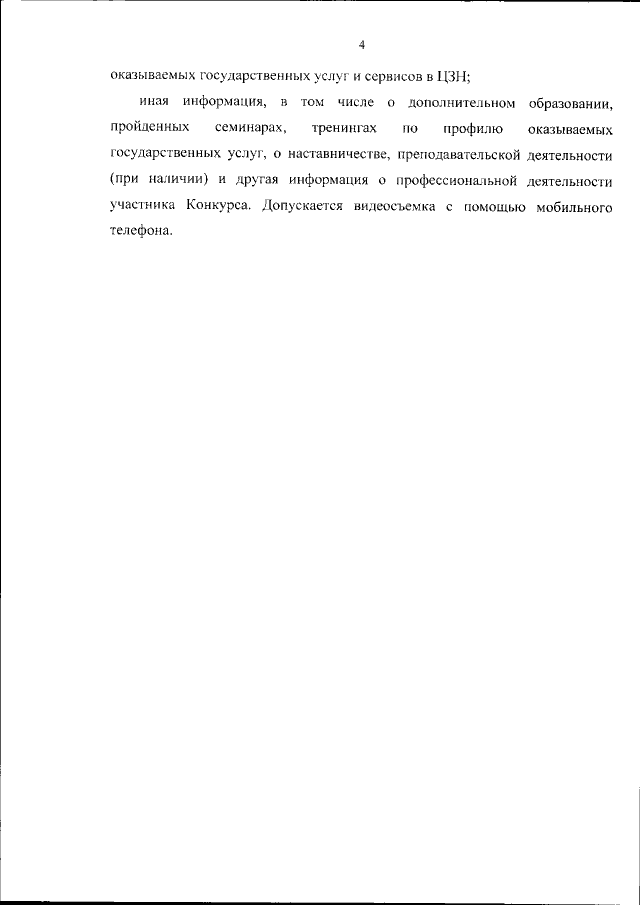 4

оказываемых государственных услуг и сервисов в ЦЗН;

иная информация, в том числе о дополнительном образовании, пройденных семинарах, тренингах по профилю оказываемых государственных услуг, о наставничестве, преподавательской деятельности (при наличии) и другая информация о профессиональной деятельности участника Конкурса. Допускается видеосъемка с помощью мобильного телефона.